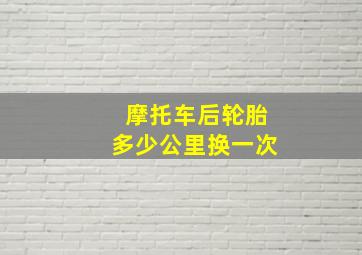 摩托车后轮胎
多少公里换一次